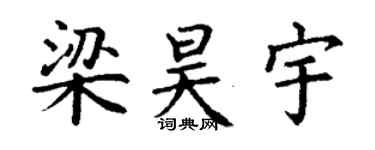 梁昊宇

词典网